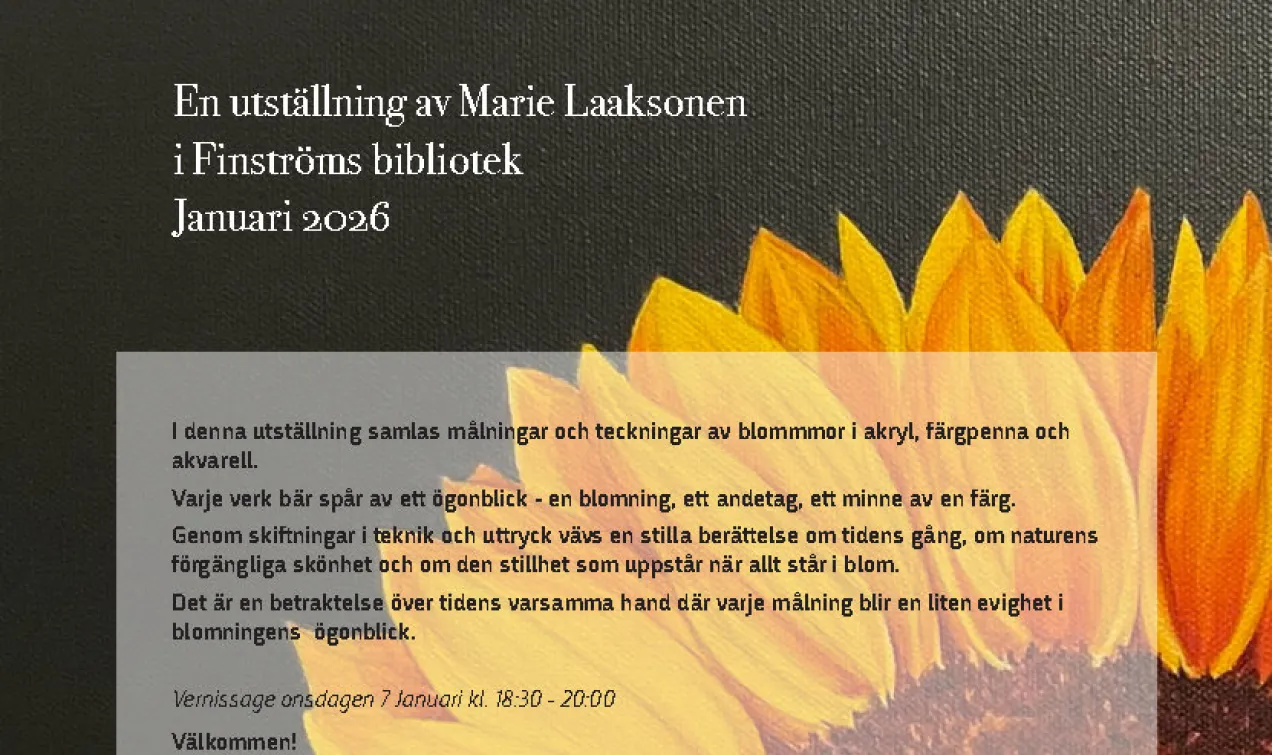 En utställning av Marie Laaksonen
i Finströms bibliotek
Januari 2026

I denna utställning samlas målningar och teckningar av blommmor i akryl, färgpenna och akvarell.

Varje verk bär spår av ett ögonblick - en blomning, ett andetag, ett minne av en färg.

Genom skiftningar i teknik och uttryck vävs en stilla berättelse om tidens gång, om naturens förgängliga skönhet och om den stillhet som uppstår när allt står i blom.

Det är en betraktelse över tidens varsamma hand där varje målning blir en liten evighet i blomningens ögonblick.

Vernissage onsdagen 7 Januari kl. 18:30 - 20:00

Välkommen!